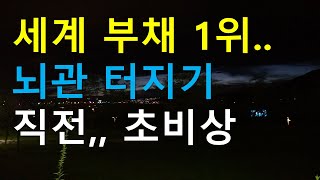 세계 부채 1위..
뇌관 터지기
직전,, 초비상